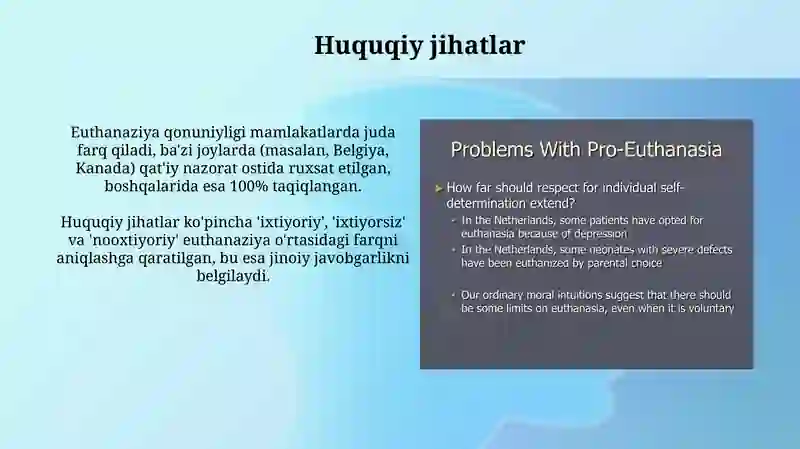 Huquqiy jihatlar

Euthanaziya qonuniyligi mamlakatlarda juda farq qiladi, ba'zi joylarda (masalan, Belgiya, Kanada) qat'iy nazorat ostida ruxsat etilgan, boshqalarida esa 100% taqiqlangan.

Huquqiy jihatlar ko'pincha 'ixtiyoriy', 'ixtiyorsiz' va 'nooxtiyoriy' euthanaziya o'rtasidagi farqni aniqlashga qaratilgan, bu esa jinoiy javobgarlikni belgilaydi.

Problems With Pro-Euthanasia

How far should respect for individual self-determination extend?

In the Netherlands, some patients have opted for euthanasia because of depression

In the Netherlands, some neonates with severe defects have been euthanized by parental choice

Our ordinary moral intuitions suggest that there should be some limits on euthanasia, even when it is voluntary